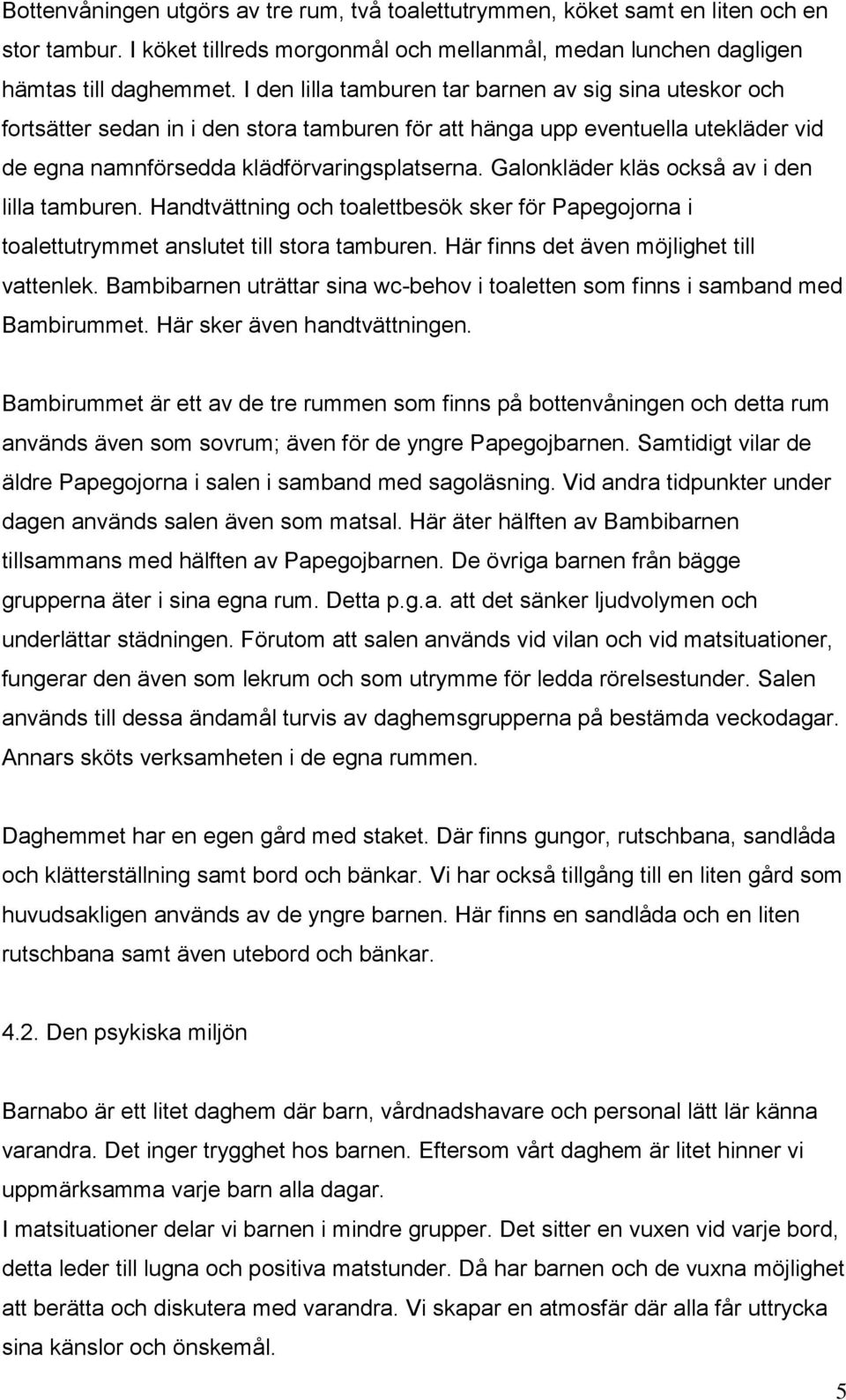 Bottenvåningen utgörs av tre rum, två toalettutrymmen, köket samt en liten och en stor tambur. I köket tillreds morgonmål och mellanmål, medan lunchen dagligen hämtas till daghemmet. I den lilla tamburen tar barnen av sig sina uteskor och fortsätter sedan in i den stora tamburen för att hänga upp eventuella utekläder vid de egna namnförsedda klädförvaringsplatserna. Galonkläder kläs också av i den lilla tamburen. Handtvättning och toalettbesök sker för Papegojorna i toalettutrymmet anslutet till stora tamburen. Här finns det även möjlighet till vattenlek. Bambibarnen uträttar sina wc-behov i toaletten som finns i samband med Bambirummet. Här sker även handtvättningen.

Bambirummet är ett av de tre rummen som finns på bottenvåningen och detta rum används även som sovrum; även för de yngre Papegojbarnen. Samtidigt vilar de äldre Papegojorna i salen i samband med sagoläsning. Vid andra tidpunkter under dagen används salen även som matsal. Här äter hälften av Bambibarnen tillsammans med hälften av Papegojbarnen. De övriga barnen från bägge grupperna äter i sina egna rum. Detta p.g.a. att det sänker ljudvolymen och underlättar städningen. Förutom att salen används vid vilan och vid matsituationer, fungerar den även som lekrum och som utrymme för ledda rörelsestunder. Salen används till dessa ändamål turvis av daghemsgrupperna på bestämda veckodagar. Annars sköts verksamheten i de egna rummen.

Daghemmet har en egen gård med staket. Där finns gungor, rutschbana, sandlåda och klätterställning samt bord och bänkar. Vi har också tillgång till en liten gård som huvudsakligen används av de yngre barnen. Här finns en sandlåda och en liten rutschbana samt även utebord och bänkar.

4.2. Den psykiska miljön

Barnabo är ett litet daghem där barn, vårdnadshavare och personal lätt lär känna varandra. Det inger trygghet hos barnen. Eftersom vårt daghem är litet hinner vi uppmärksamma varje barn alla dagar.
I matsituationer delar vi barnen i mindre grupper. Det sitter en vuxen vid varje bord, detta leder till lugna och positiva matstunder. Då har barnen och de vuxna möjlighet att berätta och diskutera med varandra. Vi skapar en atmosfär där alla får uttrycka sina känslor och önskemål.

5